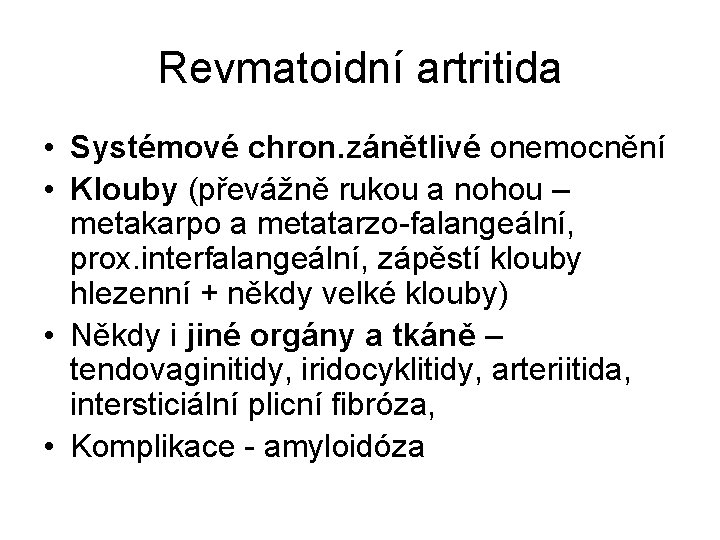 Revmatoidní artritida

• Systémové chron.zánětlivé onemocnění
• Klouby (převážně rukou a nohou – metakarpo a metatarzo-falangeální, prox.interfalangeální, zápěstí klouby hlezenní + někdy velké klouby)
• Někdy i jiné orgány a tkáně – tendovaginitidy, iridocyklitidy, arteriitida, intersticiální plicní fibróza,
• Komplikace - amyloidóza